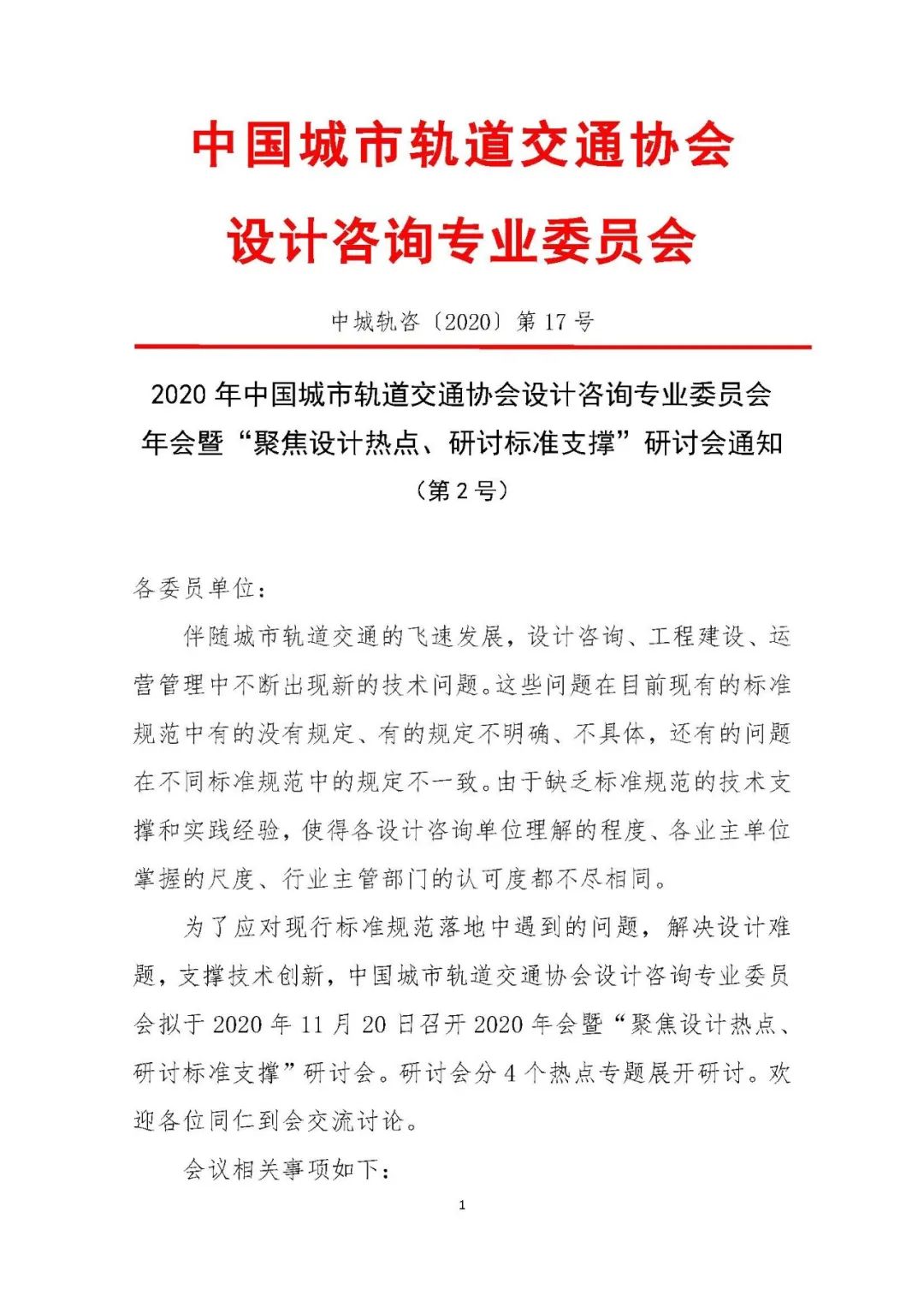 中国城市轨道交通协会
设计咨询专业委员会

中城轨咨〔2020〕第 17 号

2020 年中国城市轨道交通协会设计咨询专业委员会年会暨“聚焦设计热点、研讨标准支撑”研讨会通知
（第 2 号）

各委员单位：

伴随城市轨道交通的飞速发展，设计咨询、工程建设、运营管理中不断出现新的技术问题。这些问题在目前现有的标准规范中有的没有规定、有的规定不明确、不具体，还有的问题在不同标准规范中的规定不一致。由于缺乏标准规范的技术支撑和实践经验，使得各设计咨询单位理解的程度、各业主单位掌握的尺度、行业主管部门的认可度都不尽相同。

为了应对现行标准规范落地中遇到的问题，解决设计难题，支撑技术创新，中国城市轨道交通协会设计咨询专业委员会拟于 2020 年 11 月 20 日召开 2020 年会暨“聚焦设计热点、研讨标准支撑”研讨会。研讨会分 4 个热点专题展开研讨。欢迎各位同仁到会交流讨论。

会议相关事项如下：

1